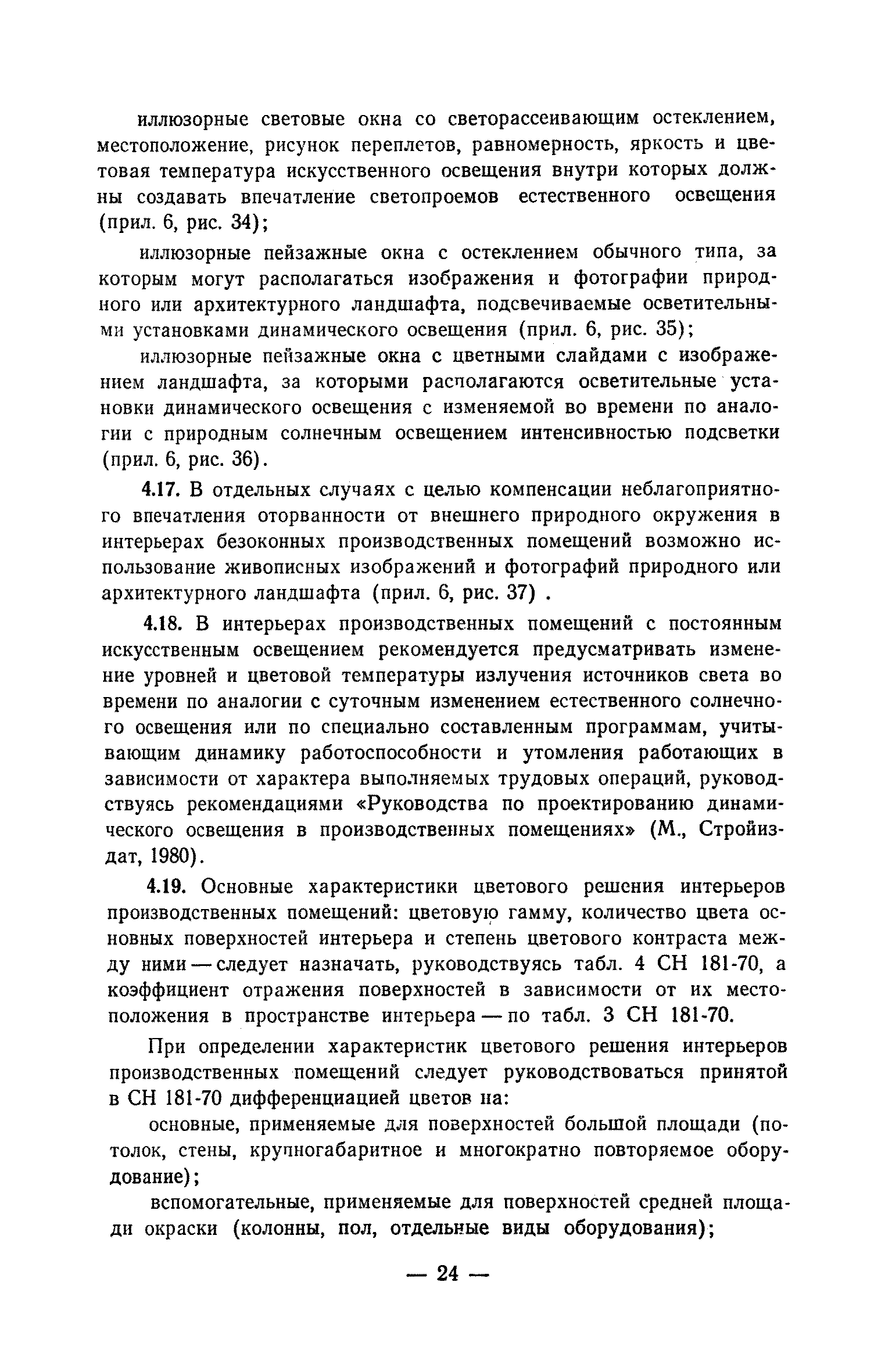 иллюзорные световые окна со светорассеивающим остеклением, местоположение, рисунок переплетов, равномерность, яркость и цветовая температура искусственного освещения внутри которых должны создавать впечатление светопроемов естественного освещения (прил. 6, рис. 34);

иллюзорные пейзажные окна с остеклением обычного типа, за которым могут располагаться изображения и фотографии природного или архитектурного ландшафта, подсвечиваемые осветительными установками динамического освещения (прил. 6, рис. 35);

иллюзорные пейзажные окна с цветными слайдами с изображением ландшафта, за которыми располагаются осветительные установки динамического освещения с изменяемой во времени по аналогии с природным солнечным освещением интенсивностью подсветки (прил. 6, рис. 36).

4.17. В отдельных случаях с целью компенсации неблагоприятного впечатления оторванности от внешнего природного окружения в интерьерах безоконных производственных помещений возможно использование живописных изображений и фотографий природного или архитектурного ландшафта (прил. 6, рис. 37) .

4.18. В интерьерах производственных помещений с постоянным искусственным освещением рекомендуется предусматривать изменение уровней и цветовой температуры излучения источников света во времени по аналогии с суточным изменением естественного солнечного освещения или по специально составленным программам, учитывающим динамику работоспособности и утомления работающих в зависимости от характера выполняемых трудовых операций, руководствуясь рекомендациями «Руководства по проектированию динамического освещения в производственных помещениях» (М., Стройиздат, 1980).

4.19. Основные характеристики цветового решения интерьеров производственных помещений: цветовую гамму, количество цвета основных поверхностей интерьера и степень цветового контраста между ними — следует назначать, руководствуясь табл. 4 СН 181-70, а коэффициент отражения поверхностей в зависимости от их местоположения в пространстве интерьера — по табл. 3 СН 181-70.

При определении характеристик цветового решения интерьеров производственных помещений следует руководствоваться принятой в СН 181-70 дифференциацией цветов на:

основные, применяемые для поверхностей большой площади (потолок, стены, крупногабаритное и многократно повторяемое оборудование);

вспомогательные, применяемые для поверхностей средней площади окраски (колонны, пол, отдельные виды оборудования);

— 24 —